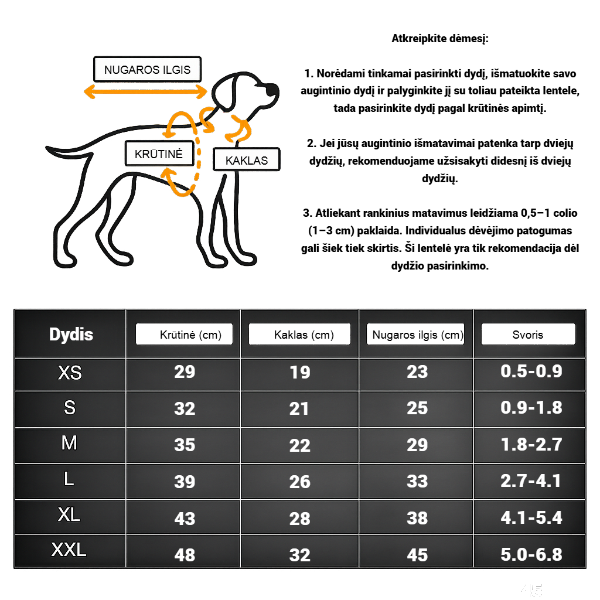 NUGAROS ILGIS

KRŪTINĖ

KAKLAS

Atkreipkite dėmesį:

1. Norėdami tinkamai pasirinkti dydį, išmatuokite savo augintinio dydį ir palyginkite jį su toliau pateikta lentele, tada pasirinkite dydį pagal krūtinės apimtį.

2. Jei jūsų augintinio išmatavimai patenka tarp dviejų dydžių, rekomenduojame užsisakyti didesnį iš dviejų dydžių.

3. Atliekant rankinius matavimus leidžiama 0,5–1 colio (1–3 cm) paklaida. Individualus dėvėjimo patogumas gali šiek tiek skirtis. Ši lentelė yra tik rekomendacija dėl dydžio pasirinkimo.

| Dydis | Krūtinė (cm) | Kaklas (cm) | Nugaros ilgis (cm) | Svoris |
|---|---|---|---|---|
| XS | 29 | 19 | 23 | 0.5-0.9 |
| S | 32 | 21 | 25 | 0.9-1.8 |
| M | 35 | 22 | 29 | 1.8-2.7 |
| L | 39 | 26 | 33 | 2.7-4.1 |
| XL | 43 | 28 | 38 | 4.1-5.4 |
| XXL | 48 | 32 | 45 | 5.0-6.8 |